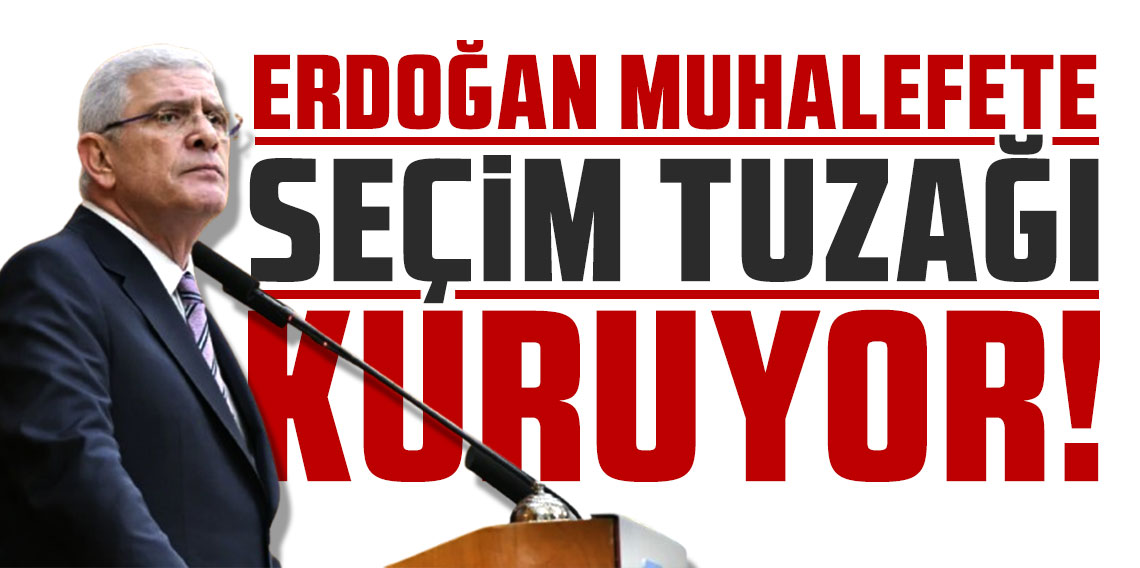 ERDOĞAN MUHALEFETE
SEÇİM TUZAĞI
KURUYOR!